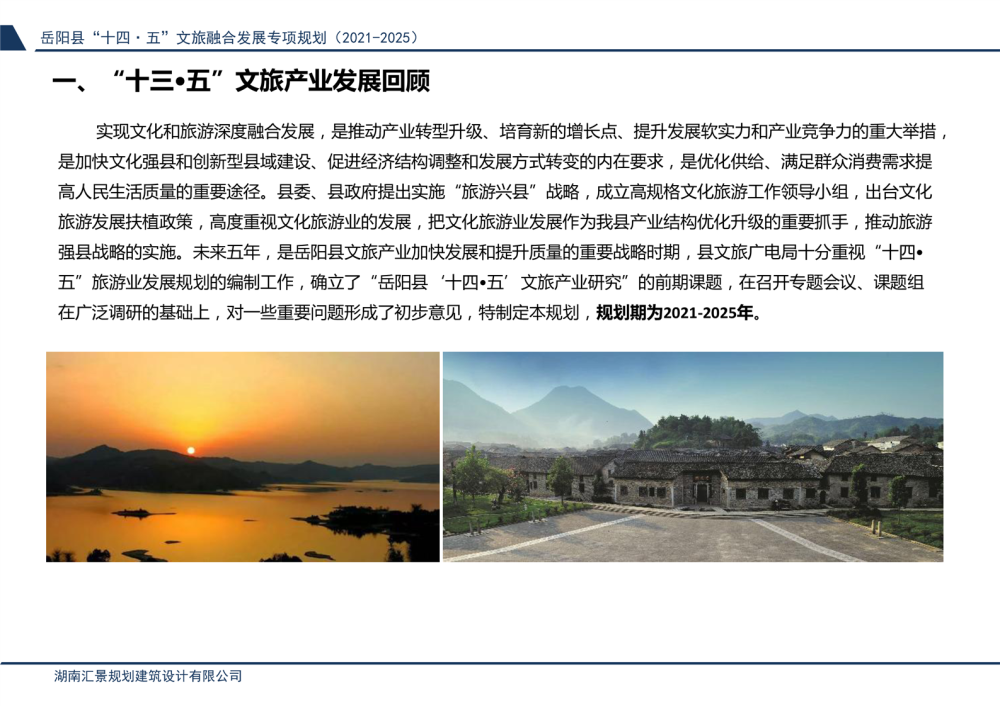 岳阳县“十四·五”文旅融合发展专项规划（2021-2025）

一、“十三•五”文旅产业发展回顾

实现文化和旅游深度融合发展，是推动产业转型升级、培育新的增长点、提升发展软实力和产业竞争力的重大举措，是加快文化强县和创新型县域建设、促进经济结构调整和发展方式转变的内在要求，是优化供给、满足群众消费需求提高人民生活质量的重要途径。县委、县政府提出实施“旅游兴县”战略，成立高规格文化旅游工作领导小组，出台文化旅游发展扶植政策，高度重视文化旅游业的发展，把文化旅游业发展作为我县产业结构优化升级的重要抓手，推动旅游强县战略的实施。未来五年，是岳阳县文旅产业加快发展和提升质量的重要战略时期，县文旅广电局十分重视“十四•五”旅游业发展规划的编制工作，确立了“岳阳县‘十四•五’文旅产业研究”的前期课题，在召开专题会议、课题组在广泛调研的基础上，对一些重要问题形成了初步意见，特制定本规划，规划期为2021-2025年。

湖南汇景规划建筑设计有限公司